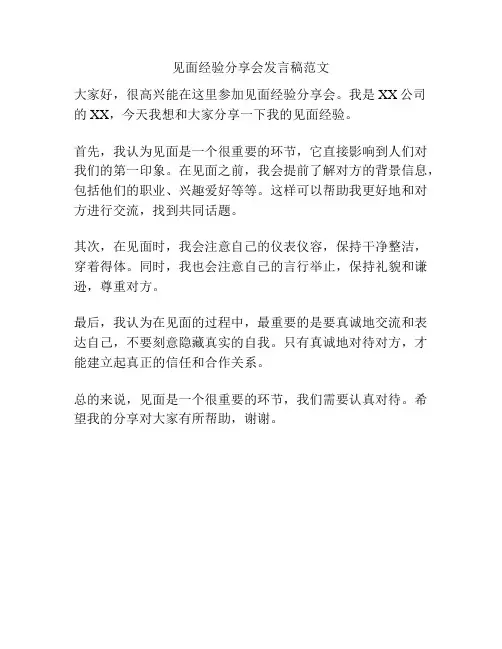 见面经验分享会发言稿范文

大家好，很高兴能在这里参加见面经验分享会。我是XX公司的XX，今天我想和大家分享一下我的见面经验。

首先，我认为见面是一个很重要的环节，它直接影响到人们对我们的第一印象。在见面之前，我会提前了解对方的背景信息，包括他们的职业、兴趣爱好等等。这样可以帮助我更好地和对方进行交流，找到共同话题。

其次，在见面时，我会注意自己的仪表仪容，保持干净整洁，穿着得体。同时，我也会注意自己的言行举止，保持礼貌和谦逊，尊重对方。

最后，我认为在见面的过程中，最重要的是要真诚地交流和表达自己，不要刻意隐藏真实的自我。只有真诚地对待对方，才能建立起真正的信任和合作关系。

总的来说，见面是一个很重要的环节，我们需要认真对待。希望我的分享对大家有所帮助，谢谢。